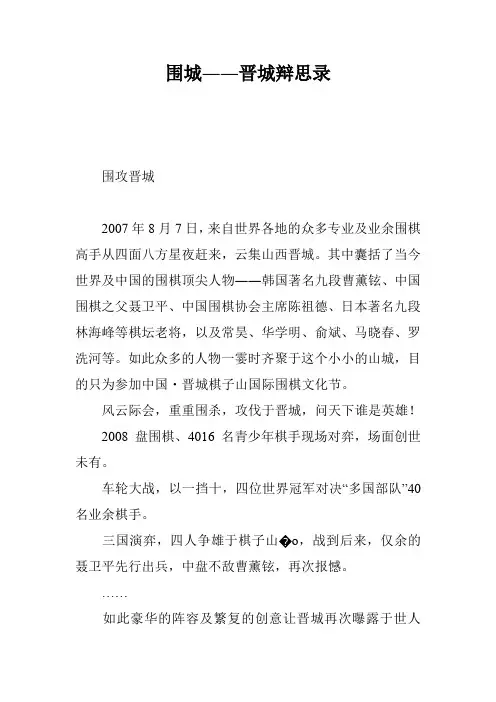 围城——晋城辩思录

围攻晋城

2007 年 8 月 7 日，来自世界各地的众多专业及业余围棋高手从四面八方星夜赶来，云集山西晋城。其中囊括了当今世界及中国的围棋顶尖人物——韩国著名九段曹薰铉、中国围棋之父聂卫平、中国围棋协会主席陈祖德、日本著名九段林海峰等棋坛老将，以及常昊、华学明、俞斌、马晓春、罗洗河等。如此众多的人物一霎时齐聚于这个小小的山城，目的只为参加中国·晋城棋子山国际围棋文化节。

风云际会，重重围杀，攻伐于晋城，问天下谁是英雄！

2008 盘围棋、4016 名青少年棋手现场对弈，场面创世未有。

车轮大战，以一挡十，四位世界冠军对决“多国部队”40 名业余棋手。

三国演弈，四人争雄于棋子山�o，战到后来，仅余的聂卫平先行出兵，中盘不敌曹薰铉，再次报憾。

……

如此豪华的阵容及繁复的创意让晋城再次曝露于世人